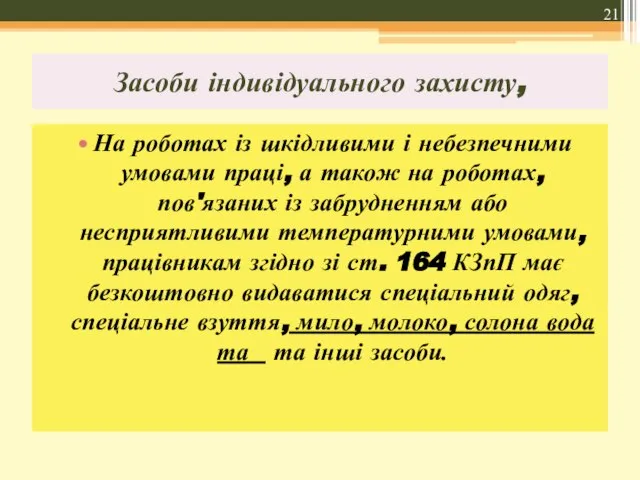 21

Засоби індивідуального захисту,

• На роботах із шкідливими і небезпечними умовами праці, а також на роботах, пов'язаних із забрудненням або несприятливими температурними умовами, працівникам згідно зі ст. 164 КЗпП має безкоштовно видаватися спеціальний одяг, спеціальне взуття, мило, молоко, солона вода та та інші засоби.